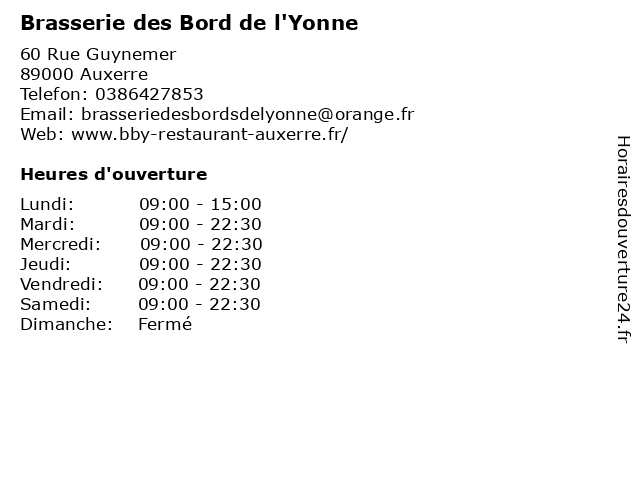 Brasserie des Bord de l'Yonne

60 Rue Guynemer
89000 Auxerre
Telefon: 0386427853
Email: brasseriedesbordsdelyonne@orange.fr
Web: www.bby-restaurant-auxerre.fr/

Heures d'ouverture

Lundi: 09:00 - 15:00
Mardi: 09:00 - 22:30
Mercredi: 09:00 - 22:30
Jeudi: 09:00 - 22:30
Vendredi: 09:00 - 22:30
Samedi: 09:00 - 22:30
Dimanche: Fermé

Horairesdouverture24.fr